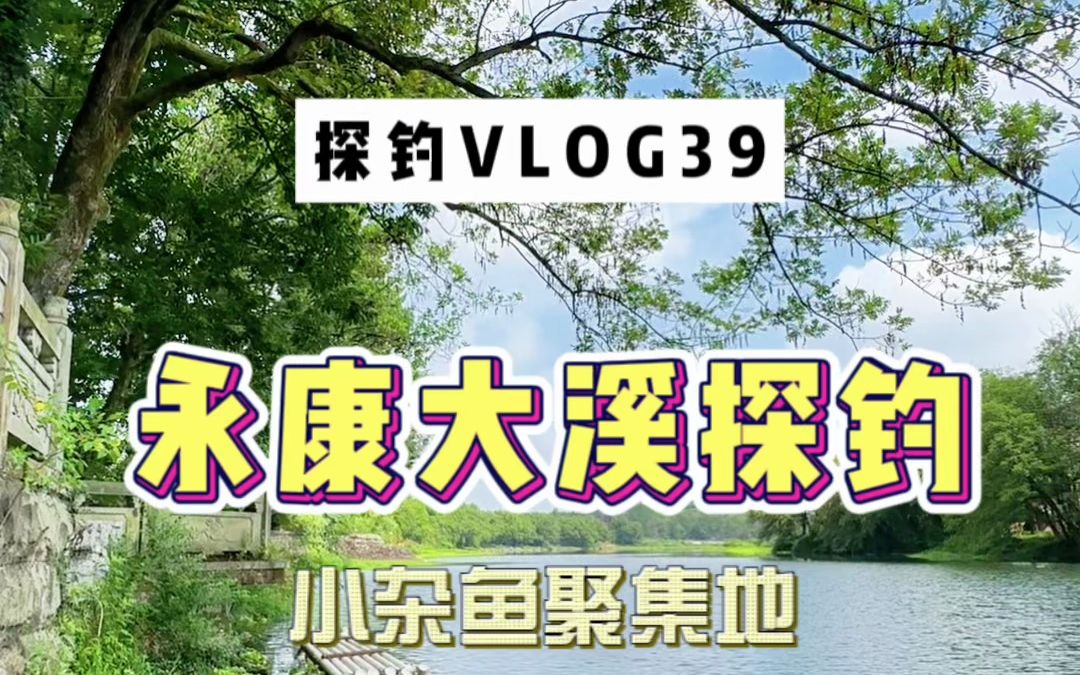 探钓VLOG39

永康大溪探钓

小杂鱼聚集地